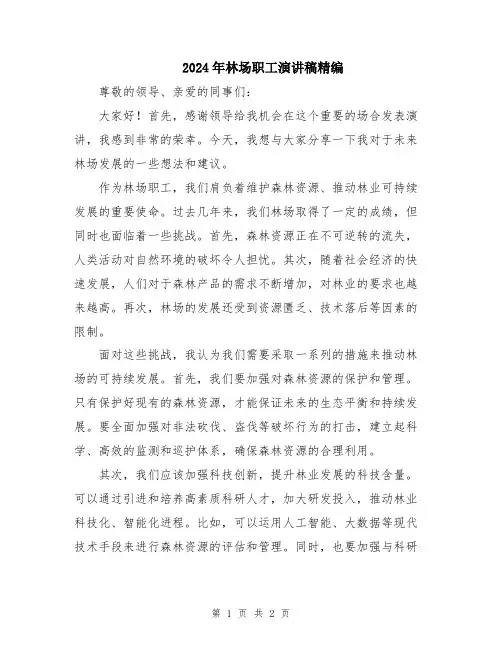 2024年林场职工演讲稿精编

尊敬的领导、亲爱的同事们：

大家好！首先，感谢领导给我机会在这个重要的场合发表演讲，我感到非常的荣幸。今天，我想与大家分享一下我对于未来林场发展的一些想法和建议。

作为林场职工，我们肩负着维护森林资源、推动林业可持续发展的重要使命。过去几年来，我们林场取得了一定的成绩，但同时也面临着一些挑战。首先，森林资源正在不可逆转的流失，人类活动对自然环境的破坏令人担忧。其次，随着社会经济的快速发展，人们对于森林产品的需求不断增加，对林业的要求也越来越高。再次，林场的发展还受到资源匮乏、技术落后等因素的限制。

面对这些挑战，我认为我们需要采取一系列的措施来推动林场的可持续发展。首先，我们要加强对森林资源的保护和管理。只有保护好现有的森林资源，才能保证未来的生态平衡和持续发展。要全面加强对非法砍伐、盗伐等破坏行为的打击，建立起科学、高效的监测和巡护体系，确保森林资源的合理利用。

其次，我们应该加强科技创新，提升林业发展的科技含量。可以通过引进和培养高素质科研人才，加大研发投入，推动林业科技化、智能化进程。比如，可以运用人工智能、大数据等现代技术手段来进行森林资源的评估和管理。同时，也要加强与科研

第 1 页 共 2 页